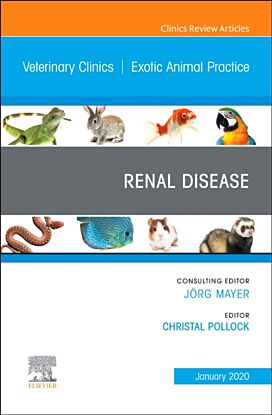 Clinics Review Articles

Veterinary Clinics | Exotic Animal Practice

RENAL DISEASE

CONSULTING EDITOR
JÖRG MAYER

EDITOR
CHRISTAL POLLOCK

ELSEVIER

January 2020